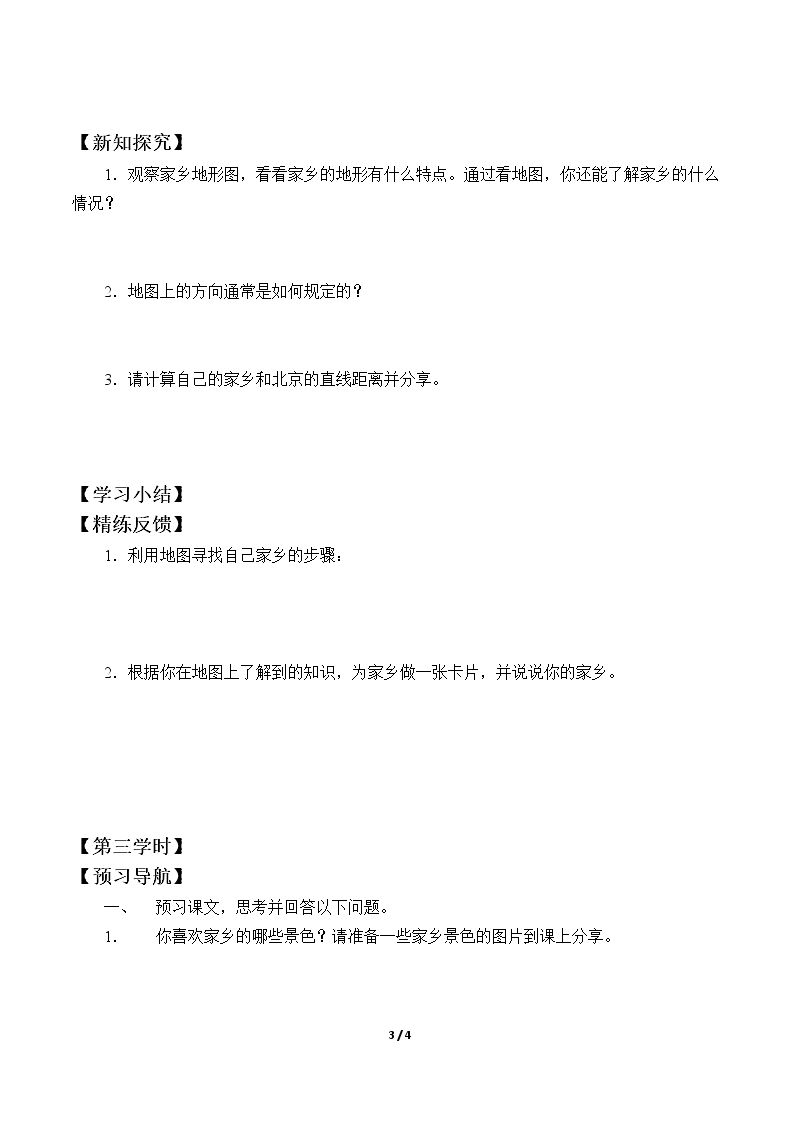 【新知探究】

1.观察家乡地形图，看看家乡的地形有什么特点。通过看地图，你还能了解家乡的什么情况？

2.地图上的方向通常是如何规定的？

3.请计算自己的家乡和北京的直线距离并分享。

【学习小结】

【精练反馈】

1.利用地图寻找自己家乡的步骤：

2.根据你在地图上了解到的知识，为家乡做一张卡片，并说说你的家乡。

【第三学时】

【预习导航】

一、 预习课文，思考并回答以下问题。

1. 你喜欢家乡的哪些景色？请准备一些家乡景色的图片到课上分享。

3 / 4